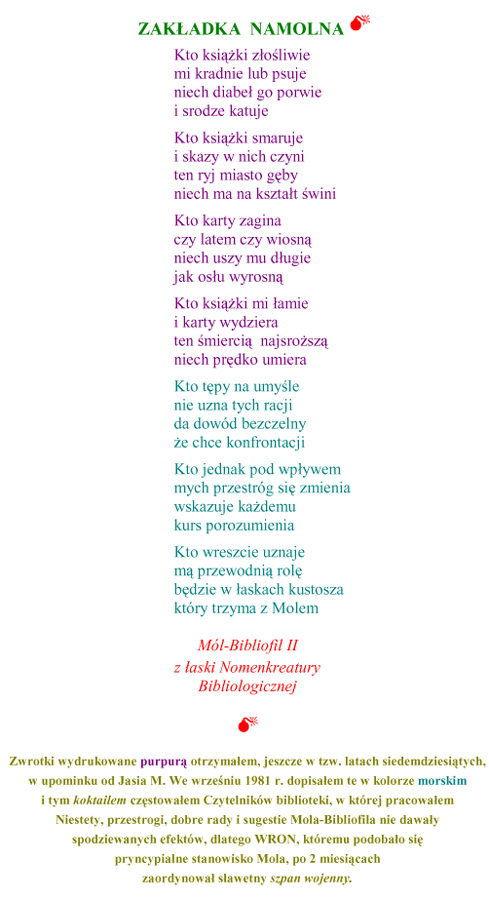 ZAKŁADKA NAMOLNA

Kto książki złośliwie
mi kradnie lub psuje
niech diabeł go porwie
i srodze katuje

Kto książki smaruje
i skazy w nich czyni
ten ryj miasto gęby
niech ma na kształt świni

Kto karty zagina
czy latem czy wiosną
niech uszy mu długie
jak osłu wyrosną

Kto książki mi łamie
i karty wydziera
ten śmiercią najsroższą
niech prędko umiera

Kto tępy na umyśle
nie uzna tych racji
da dowód bezczelny
że chce konfrontacji

Kto jednak pod wpływem
mych przestróg się zmienia
wskazuje każdemu
kurs porozumienia

Kto wreszcie uznaje
mą przewodnią rolę
będzie w łaskach kustosza
który trzyma z Molem

Mól-Bibliofil II
z łaski Nomenkreatury
Bibliologicznej

Zwrotki wydrukowane purpurą otrzymałem, jeszcze w tzw. latach siedemdziesiątych, w upominku od Jasia M. We wrześniu 1981 r. dopisałem te w kolorze morskim i tym koktailem częstowałem Czytelników biblioteki, w której pracowałem Niestety, przestrogi, dobre rady i sugestie Mola-Bibliofila nie dawały spodziewanych efektów, dlatego WRON, któremu podobało się pryncypialne stanowisko Mola, po 2 miesiącach zaordynował sławetny szpan wojenny.